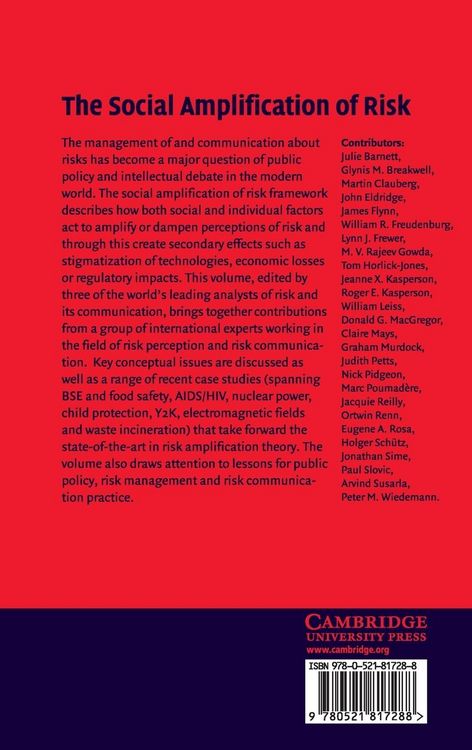 The Social Amplification of Risk

The management of and communication about risks has become a major question of public policy and intellectual debate in the modern world. The social amplification of risk framework describes how both social and individual factors act to amplify or dampen perceptions of risk and through this create secondary effects such as stigmatization of technologies, economic losses or regulatory impacts. This volume, edited by three of the world's leading analysts of risk and its communication, brings together contributions from a group of international experts working in the field of risk perception and risk communication. Key conceptual issues are discussed as well as a range of recent case studies (spanning BSE and food safety, AIDS/HIV, nuclear power, child protection, Y2K, electromagnetic fields and waste incineration) that take forward the state-of-the-art in risk amplification theory. The volume also draws attention to lessons for public policy, risk management and risk communication practice.

Contributors:
Julie Barnett,
Glynis M. Breakwell,
Martin Clauberg,
John Eldridge,
James Flynn,
William R. Freudenburg,
Lynn J. Frewer,
M. V. Rajeev Gowda,
Tom Horlick-Jones,
Jeanne X. Kasperson,
Roger E. Kasperson,
William Leiss,
Donald G. MacGregor,
Claire Mays,
Graham Murdock,
Judith Petts,
Nick Pidgeon,
Marc Poumadère,
Jacquie Reilly,
Ortwin Renn,
Eugene A. Rosa,
Holger Schütz,
Jonathan Sime,
Paul Slovic,
Arvind Susarla,
Peter M. Wiedemann.

CAMBRIDGE
UNIVERSITY PRESS
www.cambridge.org

ISBN 978-0-521-81728-8

9 780521 817288 >